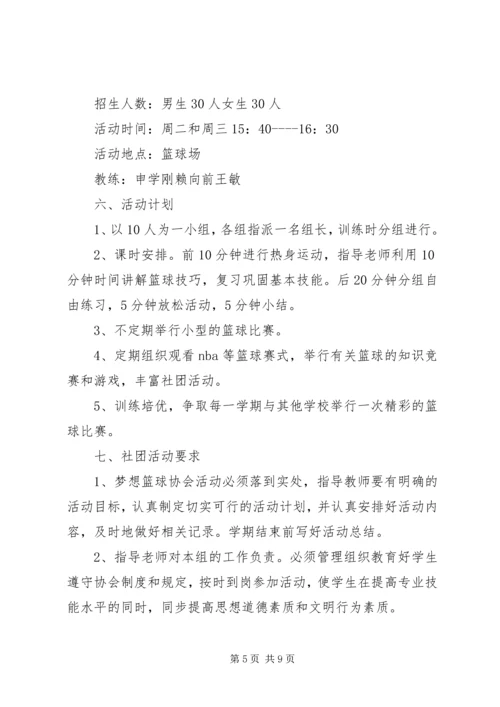 招生人数：男生30人女生30人

活动时间：周二和周三15：40----16：30

活动地点：篮球场

教练：申学刚赖向前王敏

六、活动计划

1、以10人为一小组，各组指派一名组长，训练时分组进行。

2、课时安排。前10分钟进行热身运动，指导老师利用10分钟时间讲解篮球技巧，复习巩固基本技能。后20分钟分组自由练习，5分钟放松活动，5分钟小结。

3、不定期举行小型的篮球比赛。

4、定期组织观看nba等篮球赛式，举行有关篮球的知识竞赛和游戏，丰富社团活动。

5、训练培优，争取每一学期与其他学校举行一次精彩的篮球比赛。

七、社团活动要求

1、梦想篮球协会活动必须落到实处，指导教师要有明确的活动目标，认真制定切实可行的活动计划，并认真安排好活动内容，及时地做好相关记录。学期结束前写好活动总结。

2、指导老师对本组的工作负责。必须管理组织教育好学生遵守协会制度和规定，按时到岗参加活动，使学生在提高专业技能水平的同时，同步提高思想道德素质和文明行为素质。

第5页 共9页